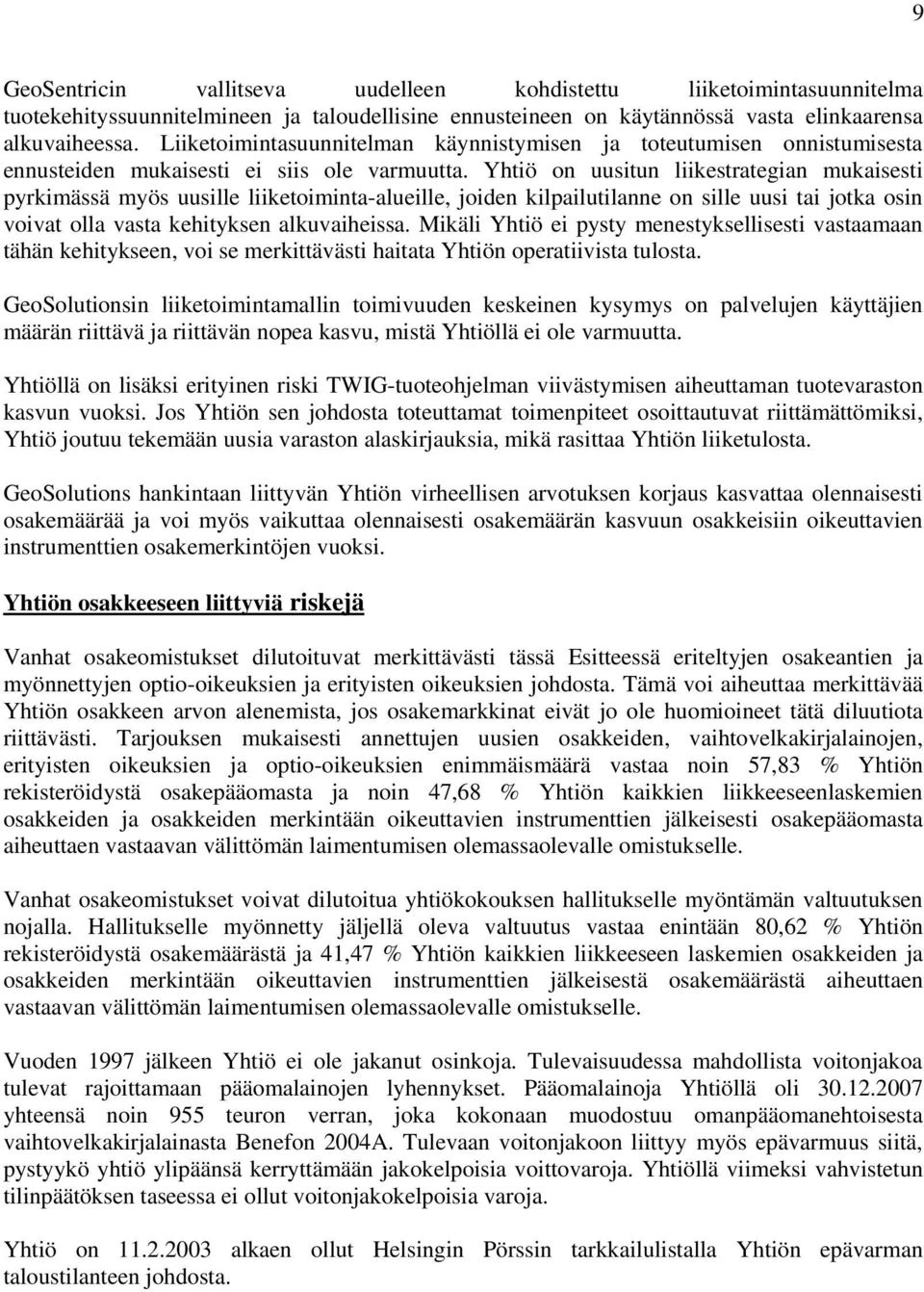 9

GeoSentricin vallitseva uudelleen kohdistettu liiketoimintasuunnitelma tuotekehityssuunnitelmineen ja taloudellisine ennusteineen on käytännössä vasta elinkaarensa alkuvaiheessa. Liiketoimintasuunnitelman käynnistymisen ja toteutumisen onnistumisesta ennusteiden mukaisesti ei siis ole varmuutta. Yhtiö on uusitun liikestrategian mukaisesti pyrkimässä myös uusille liiketoiminta-alueille, joiden kilpailutilanne on sille uusi tai jotka osin voivat olla vasta kehityksen alkuvaiheissa. Mikäli Yhtiö ei pysty menestyksellisesti vastaamaan tähän kehitykseen, voi se merkittävästi haitata Yhtiön operatiivista tulosta.

GeoSolutionsin liiketoimintamallin toimivuuden keskeinen kysymys on palvelujen käyttäjien määrän riittävä ja riittävän nopea kasvu, mistä Yhtiöllä ei ole varmuutta.

Yhtiöllä on lisäksi erityinen riski TWIG-tuoteohjelman viivästymisen aiheuttaman tuotevaraston kasvun vuoksi. Jos Yhtiön sen johdosta toteuttamat toimenpiteet osoittautuvat riittämättömiksi, Yhtiö joutuu tekemään uusia varaston alaskirjauksia, mikä rasittaa Yhtiön liiketulosta.

GeoSolutions hankintaan liittyvän Yhtiön virheellisen arvotuksen korjaus kasvattaa olennaisesti osakemäärää ja voi myös vaikuttaa olennaisesti osakemäärän kasvuun osakkeisiin oikeuttavien instrumenttien osakemerkintöjen vuoksi.

Yhtiön osakkeeseen liittyviä riskejä

Vanhat osakeomistukset dilutoituvat merkittävästi tässä Esitteessä eriteltyjen osakeantien ja myönnettyjen optio-oikeuksien ja erityisten oikeuksien johdosta. Tämä voi aiheuttaa merkittävää Yhtiön osakkeen arvon alenemista, jos osakemarkkinat eivät jo ole huomioineet tätä diluutiota riittävästi. Tarjouksen mukaisesti annettujen uusien osakkeiden, vaihtovelkakirjalainojen, erityisten oikeuksien ja optio-oikeuksien enimmäismäärä vastaa noin 57,83 % Yhtiön rekisteröidystä osakepääomasta ja noin 47,68 % Yhtiön kaikkien liikkeeseenlaskemien osakkeiden ja osakkeiden merkintään oikeuttavien instrumenttien jälkeisesti osakepääomasta aiheuttaen vastaavan välittömän laimentumisen olemassaolevalle omistukselle.

Vanhat osakeomistukset voivat dilutoitua yhtiökokouksen hallitukselle myöntämän valtuutuksen nojalla. Hallitukselle myönnetty jäljellä oleva valtuutus vastaa enintään 80,62 % Yhtiön rekisteröidystä osakemäärästä ja 41,47 % Yhtiön kaikkien liikkeeseen laskemien osakkeiden ja osakkeiden merkintään oikeuttavien instrumenttien jälkeisestä osakemäärästä aiheuttaen vastaavan välittömän laimentumisen olemassaolevalle omistukselle.

Vuoden 1997 jälkeen Yhtiö ei ole jakanut osinkoja. Tulevaisuudessa mahdollista voitonjakoa tulevat rajoittamaan pääomalainojen lyhennykset. Pääomalainoja Yhtiöllä oli 30.12.2007 yhteensä noin 955 teuron verran, joka kokonaan muodostuu omanpääomanehtoisesta vaihtovelkakirjalainasta Benefon 2004A. Tulevaan voitonjakoon liittyy myös epävarmuus siitä, pystyykö yhtiö ylipäänsä kerryttämään jakokelpoisia voittovaroja. Yhtiöllä viimeksi vahvistetun tilinpäätöksen taseessa ei ollut voitonjakokelpoisia varoja.

Yhtiö on 11.2.2003 alkaen ollut Helsingin Pörssin tarkkailulistalla Yhtiön epävarman taloustilanteen johdosta.